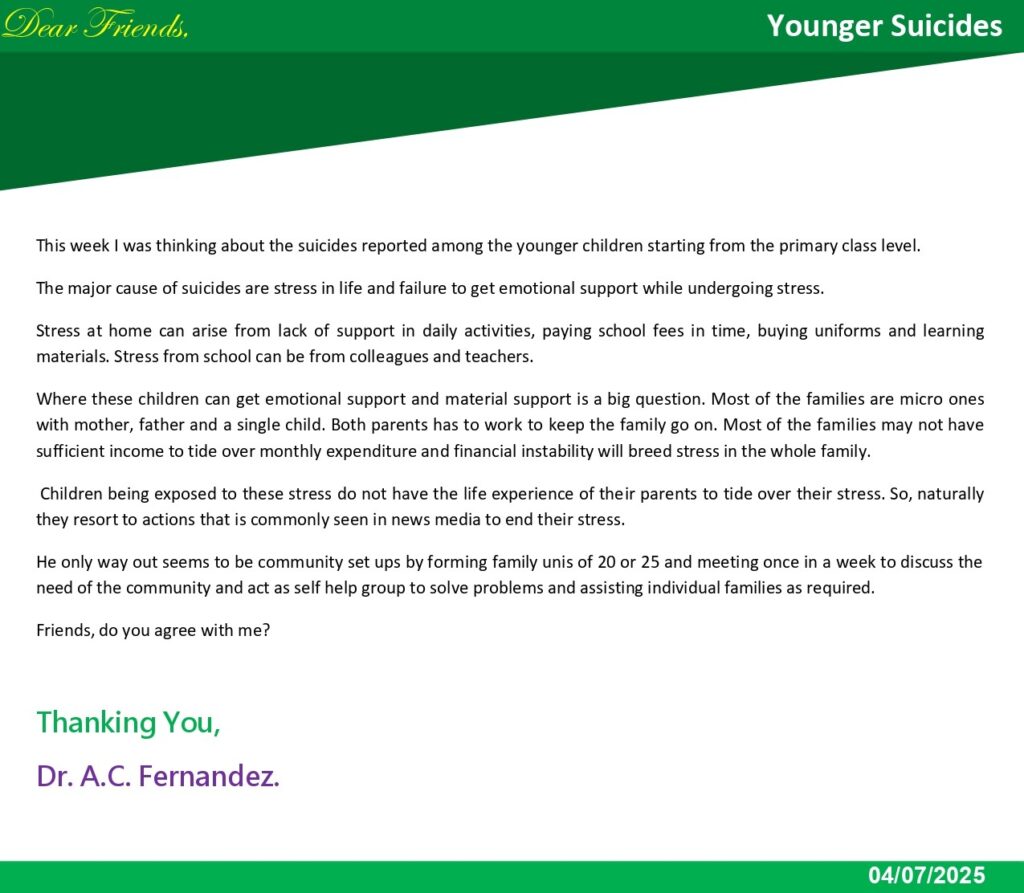 Dear Friends,

Younger Suicides

This week I was thinking about the suicides reported among the younger children starting from the primary class level.

The major cause of suicides are stress in life and failure to get emotional support while undergoing stress.

Stress at home can arise from lack of support in daily activities, paying school fees in time, buying uniforms and learning materials. Stress from school can be from colleagues and teachers.

Where these children can get emotional support and material support is a big question. Most of the families are micro ones with mother, father and a single child. Both parents has to work to keep the family go on. Most of the families may not have sufficient income to tide over monthly expenditure and financial instability will breed stress in the whole family.

Children being exposed to these stress do not have the life experience of their parents to tide over their stress. So, naturally they resort to actions that is commonly seen in news media to end their stress.

He only way out seems to be community set ups by forming family unis of 20 or 25 and meeting once in a week to discuss the need of the community and act as self help group to solve problems and assisting individual families as required.

Friends, do you agree with me?

Thanking You,

Dr. A.C. Fernandez.

04/07/2025